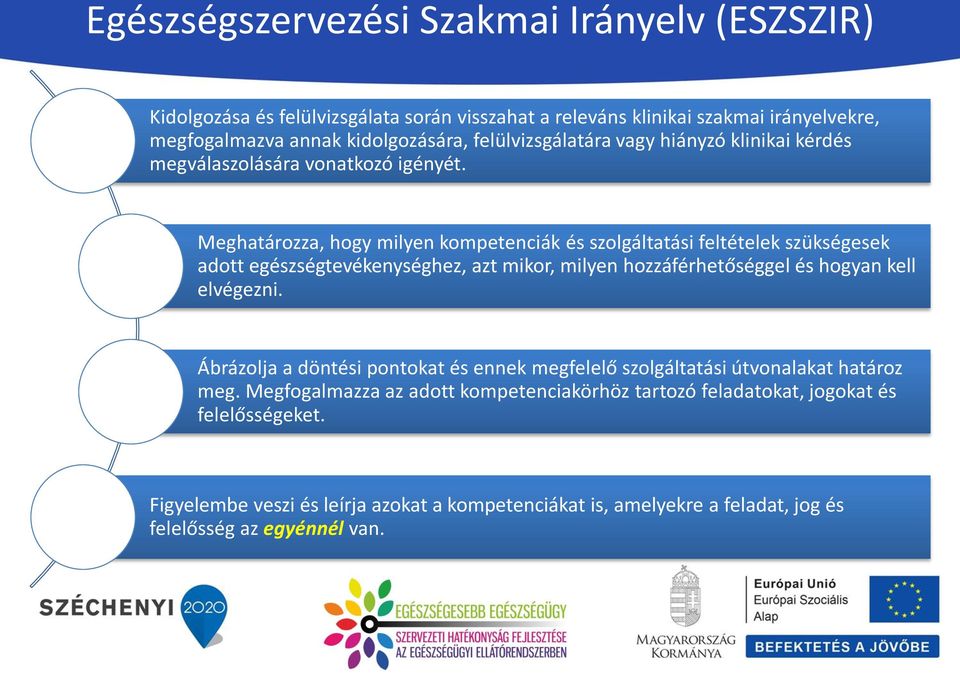 Egészségszervezési Szakmai Irányelv (ESZSZIR)

Kidolgozása és felülvizsgálata során visszahat a releváns klinikai szakmai irányelvekre, megfogalmazva annak kidolgozására, felülvizsgálatára vagy hiányzó klinikai kérdés megválaszolására vonatkozó igényét.

Meghatározza, hogy milyen kompetenciák és szolgáltatási feltételek szükségesek adott egészségtevékenységhez, azt mikor, milyen hozzáférhetőséggel és hogyan kell elvégezni.

Ábrázolja a döntési pontokat és ennek megfelelő szolgáltatási útvonalakat határoz meg. Megfogalmazza az adott kompetenciakörhöz tartozó feladatokat, jogokat és felelősségeket.

Figyelembe veszi és leírja azokat a kompetenciákat is, amelyekre a feladat, jog és felelősség az egyénnél van.

SZÉCHENYI 2020

EGÉSZSÉGESEBB EGÉSZSÉGÜGY
SZERVEZETI HATÉKONYSÁG FEJLESZTÉSE AZ EGÉSZSÉGÜGYI ELLÁTÓRENDSZERBEN

MAGYARORSZÁG KORMÁNYA

Európai Unió
Európai Szociális Alap

BEFEKTETÉS A JÖVŐBE